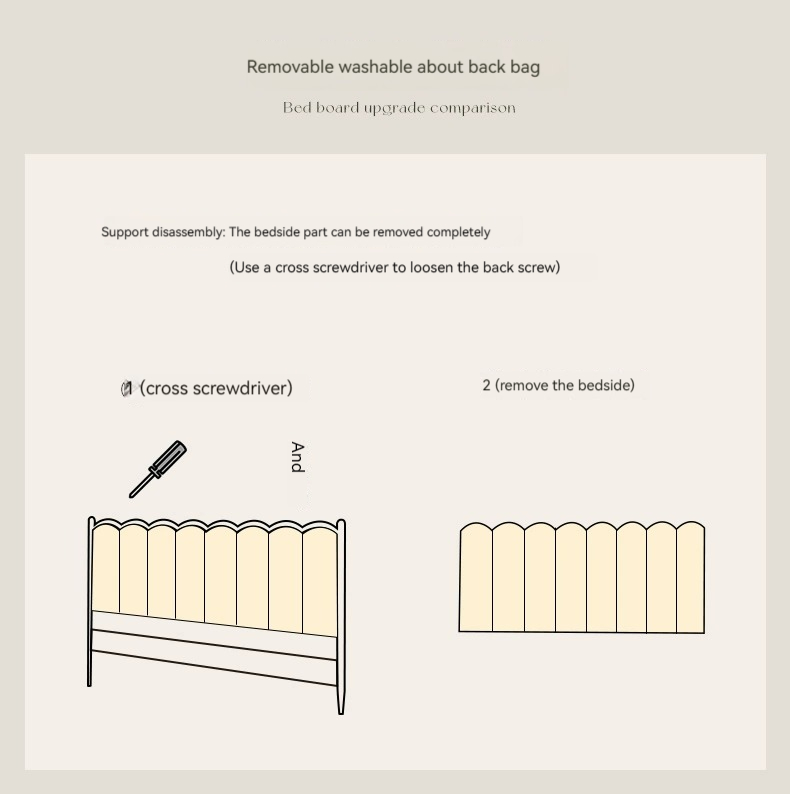 Removable washable about back bag

Bed board upgrade comparison

Support disassembly: The bedside part can be removed completely

(Use a cross screwdriver to loosen the back screw)

1 (cross screwdriver)

2 (remove the bedside)

And